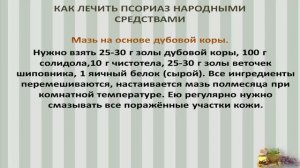 КАК ЛЕЧИТЬ ПСОРИАЗ НАРОДНЫМИ СРЕДСТВАМИ

Мазь на основе дубовой коры.

Нужно взять 25-30 г золы дубовой коры, 100 г солидола,10 г чистотела, 25-30 г золы веточек шиповника, 1 яичный белок (сырой). Все ингредиенты перемешиваются, настаивается мазь полмесяца при комнатной температуре. Ею регулярно нужно смазывать все поражённые участки кожи.